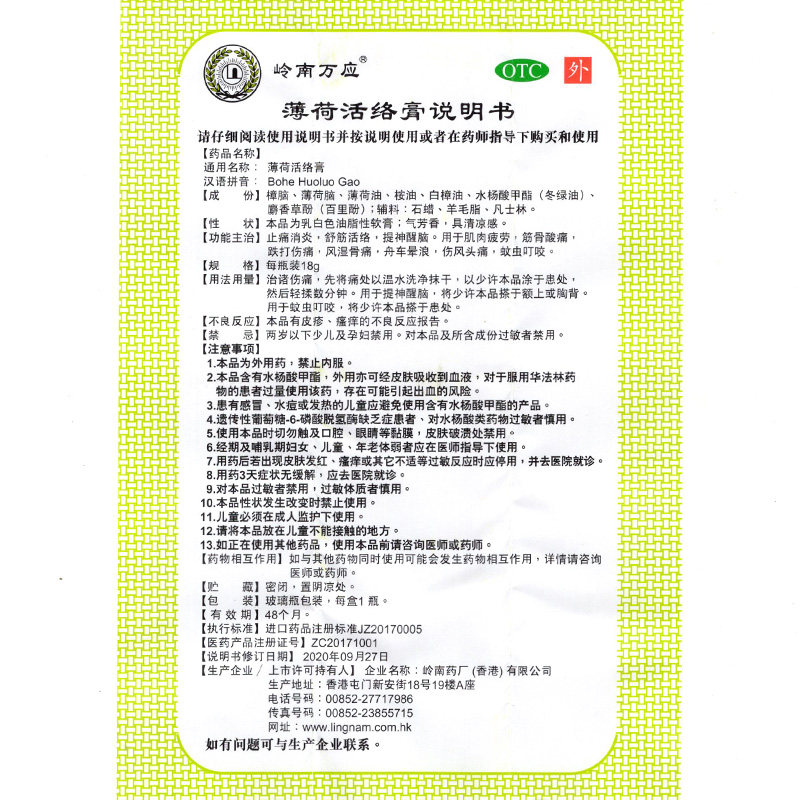 岭南万应®

OTC 外

薄荷活络膏说明书

请仔细阅读使用说明书并按说明使用或者在药师指导下购买和使用

【药品名称】
通用名称：薄荷活络膏
汉语拼音：Bohe Huoluo Gao
【成　　份】樟脑、薄荷脑、薄荷油、桉油、白樟油、水杨酸甲酯（冬绿油）、麝香草酚（百里酚）；辅料：石蜡、羊毛脂、凡士林。
【性　　状】本品为乳白色油脂性软膏；气芳香，具清凉感。
【功能主治】止痛消炎，舒筋活络，提神醒脑。用于肌肉疲劳，筋骨酸痛，跌打伤痛，风湿骨痛，舟车晕浪，伤风头痛，蚊虫叮咬。
【规　　格】每瓶装18g
【用法用量】治诸伤痛，先将痛处以温水洗净抹干，以少许本品涂于患处，然后轻揉数分钟。用于提神醒脑，将少许本品搽于额上或胸背。用于蚊虫叮咬，将少许本品搽于患处。
【不良反应】本品有皮疹、瘙痒的不良反应报告。
【禁　　忌】两岁以下少儿及孕妇禁用。对本品及所含成份过敏者禁用。
【注意事项】
1.本品为外用药，禁止内服。
2.本品含有水杨酸甲酯，外用亦可经皮肤吸收到血液，对于服用华法林药物的患者过量使用该药，存在可能引起出血的风险。
3.患有感冒、水痘或发热的儿童应避免使用含有水杨酸甲酯的产品。
4.遗传性葡萄糖-6-磷酸脱氢酶缺乏症患者、对水杨酸类药物过敏者慎用。
5.使用本品时切勿触及口腔、眼睛等黏膜，皮肤破溃处禁用。
6.经期及哺乳期妇女、儿童、年老体弱者应在医师指导下使用。
7.用药后若出现皮肤发红、瘙痒或其它不适等过敏反应时应停用，并去医院就诊。
8.用药3天症状无缓解，应去医院就诊。
9.对本品过敏者禁用，过敏体质者慎用。
10.本品性状发生改变时禁止使用。
11.儿童必须在成人监护下使用。
12.请将本品放在儿童不能接触的地方。
13.如正在使用其他药品，使用本品前请咨询医师或药师。
【药物相互作用】如与其他药物同时使用可能会发生药物相互作用，详情请咨询医师或药师。
【贮　　藏】密闭，置阴凉处。
【包　　装】玻璃瓶包装，每盒1瓶。
【有 效 期】48个月。
【执行标准】进口药品注册标准JZ20170005
【医药产品注册证号】ZC20171001
【说明书修订日期】2020年09月27日
【生产企业／上市许可持有人】企业名称：岭南药厂（香港）有限公司
生产地址：香港屯门新安街18号19楼A座
电话号码：00852-27717986
传真号码：00852-23855715
网址：www.lingnam.com.hk

如有问题可与生产企业联系。